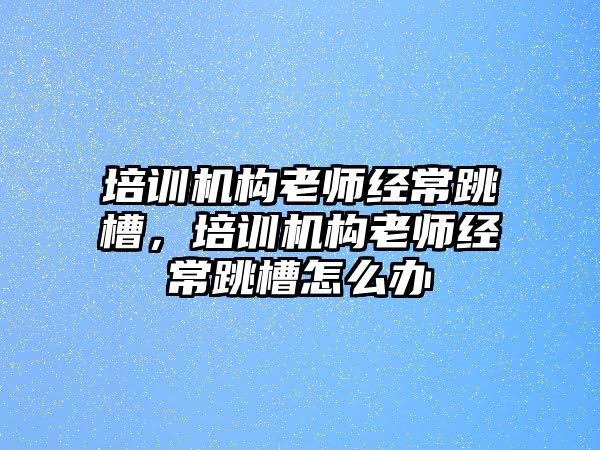 培训机构老师经常跳槽，培训机构老师经常跳槽怎么办